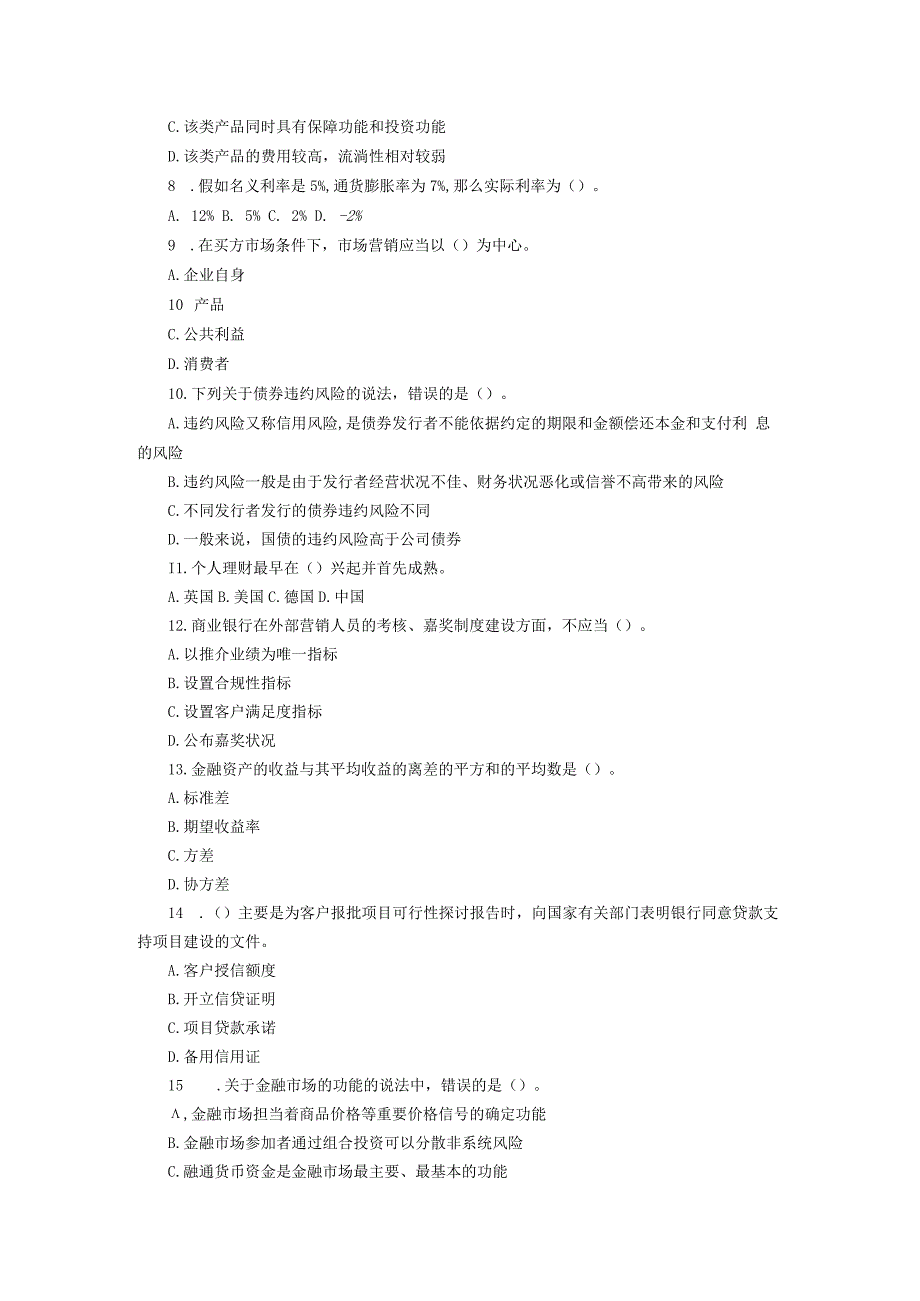 C.该类产品同时具有保障功能和投资功能

D.该类产品的费用较高，流淌性相对较弱

8 .假如名义利率是5%,通货膨胀率为7%,那么实际利率为()。

A. 12% B. 5% C. 2% D. -2%

9 .在买方市场条件下，市场营销应当以()为中心。

A.企业自身

10 产品

C.公共利益

D.消费者

10.下列关于债券违约风险的说法，错误的是()。

A.违约风险又称信用风险,是债券发行者不能依据约定的期限和金额偿还本金和支付利 息的风险

B.违约风险一般是由于发行者经营状况不佳、财务状况恶化或信誉不高带来的风险

C.不同发行者发行的债券违约风险不同

D.一般来说，国债的违约风险高于公司债券

11.个人理财最早在()兴起并首先成熟。

A.英国 B.美国 C.德国 D.中国

12.商业银行在外部营销人员的考核、嘉奖制度建设方面，不应当()。

A.以推介业绩为唯一指标

B.设置合规性指标

C.设置客户满足度指标

D.公布嘉奖状况

13.金融资产的收益与其平均收益的离差的平方和的平均数是()。

A.标准差

B.期望收益率

C.方差

D.协方差

14 .()主要是为客户报批项目可行性探讨报告时，向国家有关部门表明银行同意贷款支持项目建设的文件。

A.客户授信额度

B.开立信贷证明

C.项目贷款承诺

D.备用信用证

15 .关于金融市场的功能的说法中，错误的是()。

A,金融市场担当着商品价格等重要价格信号的确定功能

B.金融市场参加者通过组合投资可以分散非系统风险

C.融通货币资金是金融市场最主要、最基本的功能